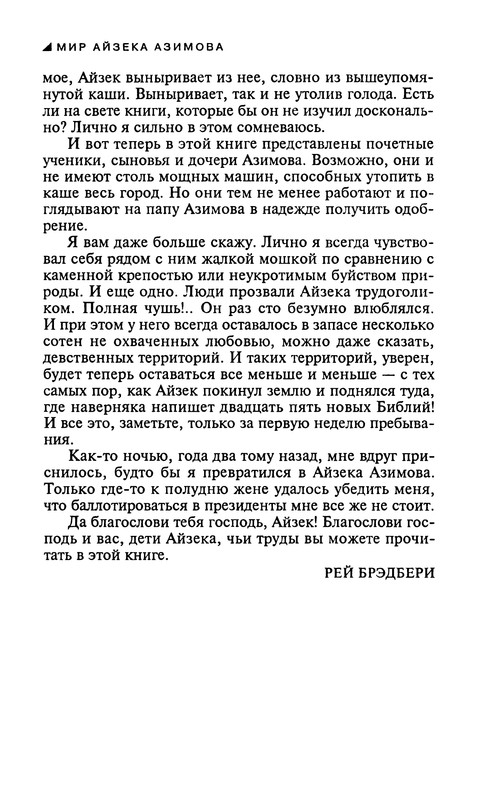 МИР АЙЗЕКА АЗИМОВА

мое, Айзек выныривает из нее, словно из вышеупомянутой каши. Выныривает, так и не утолив голода. Есть ли на свете книги, которые бы он не изучил досконально? Лично я сильно в этом сомневаюсь.

И вот теперь в этой книге представлены почетные ученики, сыновья и дочери Азимова. Возможно, они и не имеют столь мощных машин, способных утопить в каше весь город. Но они тем не менее работают и поглядывают на папу Азимова в надежде получить одобрение.

Я вам даже больше скажу. Лично я всегда чувствовал себя рядом с ним жалкой мошкой по сравнению с каменной крепостью или неукротимым буйством природы. И еще одно. Люди прозвали Айзека трудоголиком. Полная чушь!.. Он раз сто безумно влюблялся. И при этом у него всегда оставалось в запасе несколько сотен не охваченных любовью, можно даже сказать, девственных территорий. И таких территорий, уверен, будет теперь оставаться все меньше и меньше — с тех самых пор, как Айзек покинул землю и поднялся туда, где наверняка напишет двадцать пять новых Библий! И все это, заметьте, только за первую неделю пребывания.

Как-то ночью, года два тому назад, мне вдруг приснилось, будто бы я превратился в Айзека Азимова. Только где-то к полудню жене удалось убедить меня, что баллотироваться в президенты мне все же не стоит.

Да благослови тебя господь, Айзек! Благослови господь и вас, дети Айзека, чьи труды вы можете прочитать в этой книге.

РЕЙ БРЭДБЕРИ